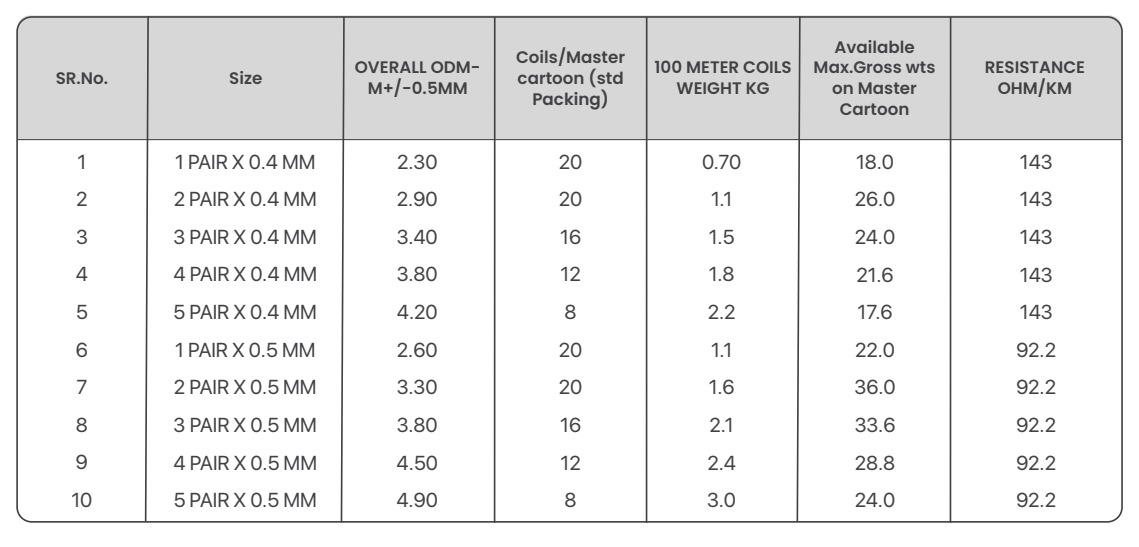 | SR.No. | Size | OVERALL ODM-M+/-0.5MM | Coils/Master cartoon (std Packing) | 100 METER COILS WEIGHT KG | Available Max.Gross wts on Master Cartoon | RESISTANCE OHM/KM |
|---|---|---|---|---|---|---|
| 1 | 1 PAIR X 0.4 MM | 2.30 | 20 | 0.70 | 18.0 | 143 |
| 2 | 2 PAIR X 0.4 MM | 2.90 | 20 | 1.1 | 26.0 | 143 |
| 3 | 3 PAIR X 0.4 MM | 3.40 | 16 | 1.5 | 24.0 | 143 |
| 4 | 4 PAIR X 0.4 MM | 3.80 | 12 | 1.8 | 21.6 | 143 |
| 5 | 5 PAIR X 0.4 MM | 4.20 | 8 | 2.2 | 17.6 | 143 |
| 6 | 1 PAIR X 0.5 MM | 2.60 | 20 | 1.1 | 22.0 | 92.2 |
| 7 | 2 PAIR X 0.5 MM | 3.30 | 20 | 1.6 | 36.0 | 92.2 |
| 8 | 3 PAIR X 0.5 MM | 3.80 | 16 | 2.1 | 33.6 | 92.2 |
| 9 | 4 PAIR X 0.5 MM | 4.50 | 12 | 2.4 | 28.8 | 92.2 |
| 10 | 5 PAIR X 0.5 MM | 4.90 | 8 | 3.0 | 24.0 | 92.2 |